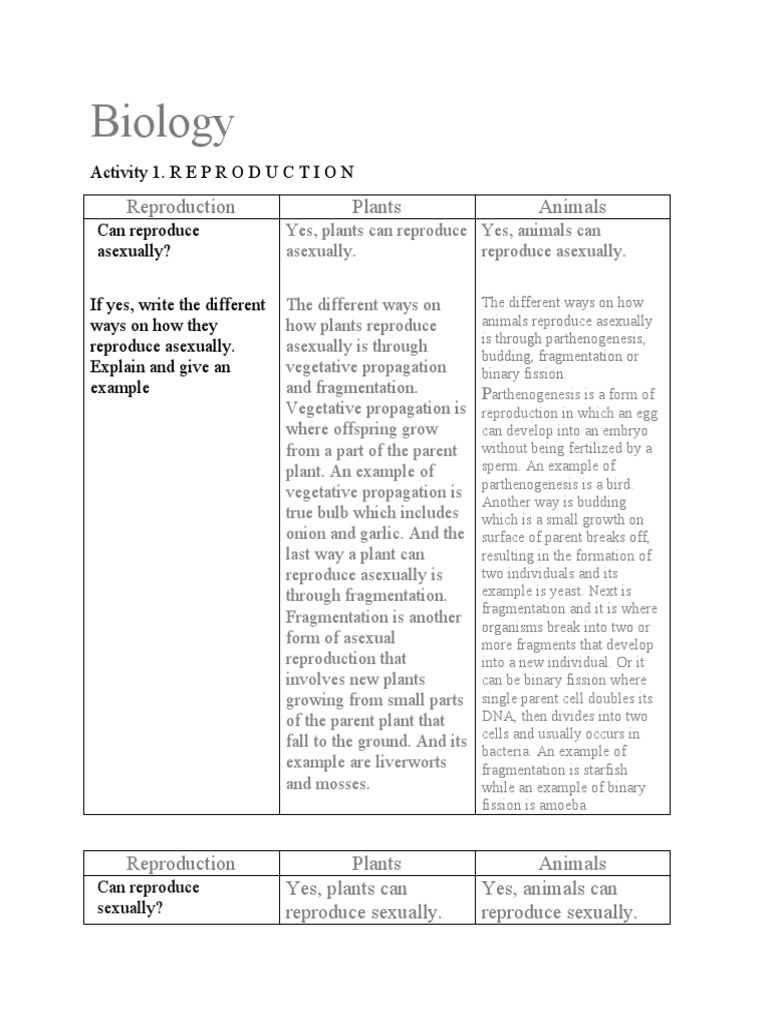 Biology

Activity 1. R E P R O D U C T I O N

| Reproduction | Plants | Animals |
|---|---|---|
| Can reproduce asexually? | Yes, plants can reproduce asexually. | Yes, animals can reproduce asexually. |
| If yes, write the different ways on how they reproduce asexually. Explain and give an example | The different ways on how plants reproduce asexually is through vegetative propagation and fragmentation. Vegetative propagation is where offspring grow from a part of the parent plant. An example of vegetative propagation is true bulb which includes onion and garlic. And the last way a plant can reproduce asexually is through fragmentation. Fragmentation is another form of asexual reproduction that involves new plants growing from small parts of the parent plant that fall to the ground. And its example are liverworts and mosses. | The different ways on how animals reproduce asexually is through parthenogenesis, budding, fragmentation or binary fission. Parthenogenesis is a form of reproduction in which an egg can develop into an embryo without being fertilized by a sperm. An example of parthenogenesis is a bird. Another way is budding which is a small growth on surface of parent breaks off, resulting in the formation of two individuals and its example is yeast. Next is fragmentation and it is where organisms break into two or more fragments that develop into a new individual. Or it can be binary fission where single parent cell doubles its DNA, then divides into two cells and usually occurs in bacteria. An example of fragmentation is starfish while an example of binary fission is amoeba. |

| Reproduction | Plants | Animals |
|---|---|---|
| Can reproduce sexually? | Yes, plants can reproduce sexually. | Yes, animals can reproduce sexually. |